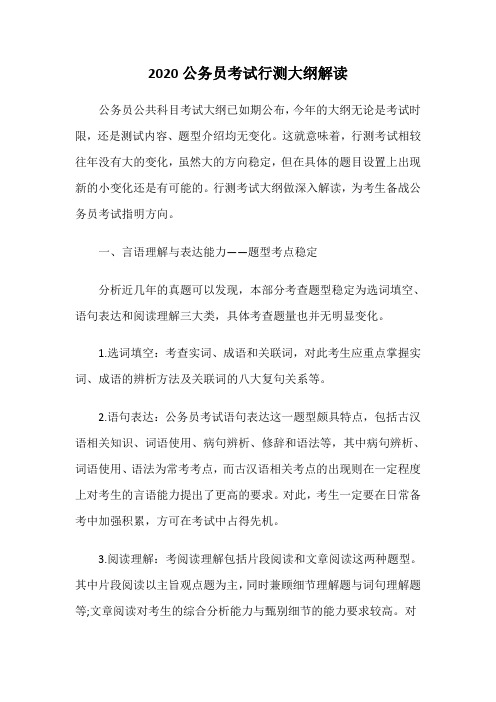 2020 公务员考试行测大纲解读

公务员公共科目考试大纲已如期公布，今年的大纲无论是考试时限，还是测试内容、题型介绍均无变化。这就意味着，行测考试相较往年没有大的变化，虽然大的方向稳定，但在具体的题目设置上出现新的小变化还是有可能的。行测考试大纲做深入解读，为考生备战公务员考试指明方向。

一、言语理解与表达能力——题型考点稳定

分析近几年的真题可以发现，本部分考查题型稳定为选词填空、语句表达和阅读理解三大类，具体考查题量也并无明显变化。

1.选词填空：考查实词、成语和关联词，对此考生应重点掌握实词、成语的辨析方法及关联词的八大复句关系等。

2.语句表达：公务员考试语句表达这一题型颇具特点，包括古汉语相关知识、词语使用、病句辨析、修辞和语法等，其中病句辨析、词语使用、语法为常考考点，而古汉语相关考点的出现则在一定程度上对考生的言语能力提出了更高的要求。对此，考生一定要在日常备考中加强积累，方可在考试中占得先机。

3.阅读理解：考阅读理解包括片段阅读和文章阅读这两种题型。其中片段阅读以主旨观点题为主，同时兼顾细节理解题与词句理解题等;文章阅读对考生的综合分析能力与甄别细节的能力要求较高。对